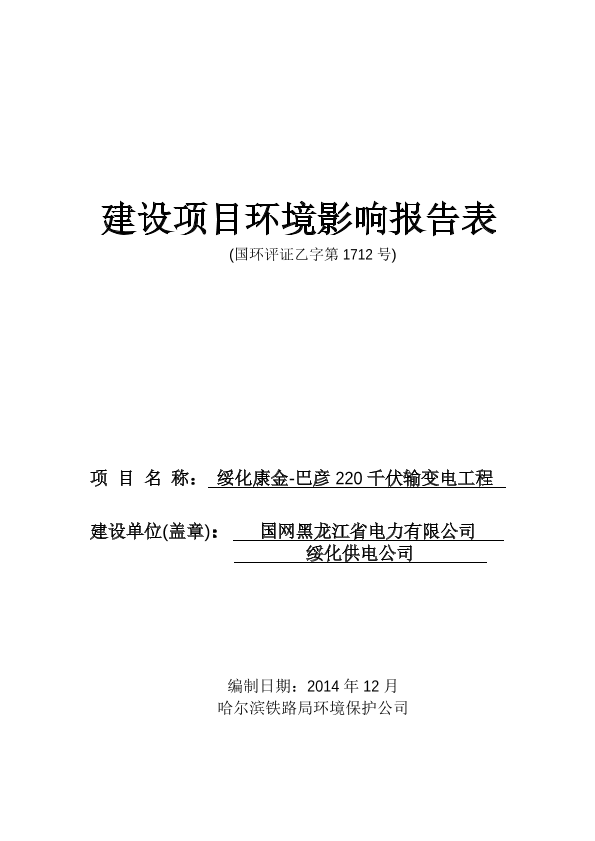 建设项目环境影响报告表

(国环评证乙字第 1712 号)

项 目 名 称： 绥化康金-巴彦 220 千伏输变电工程

建设单位(盖章)： 国网黑龙江省电力有限公司 绥化供电公司

编制日期：2014 年 12 月

哈尔滨铁路局环境保护公司